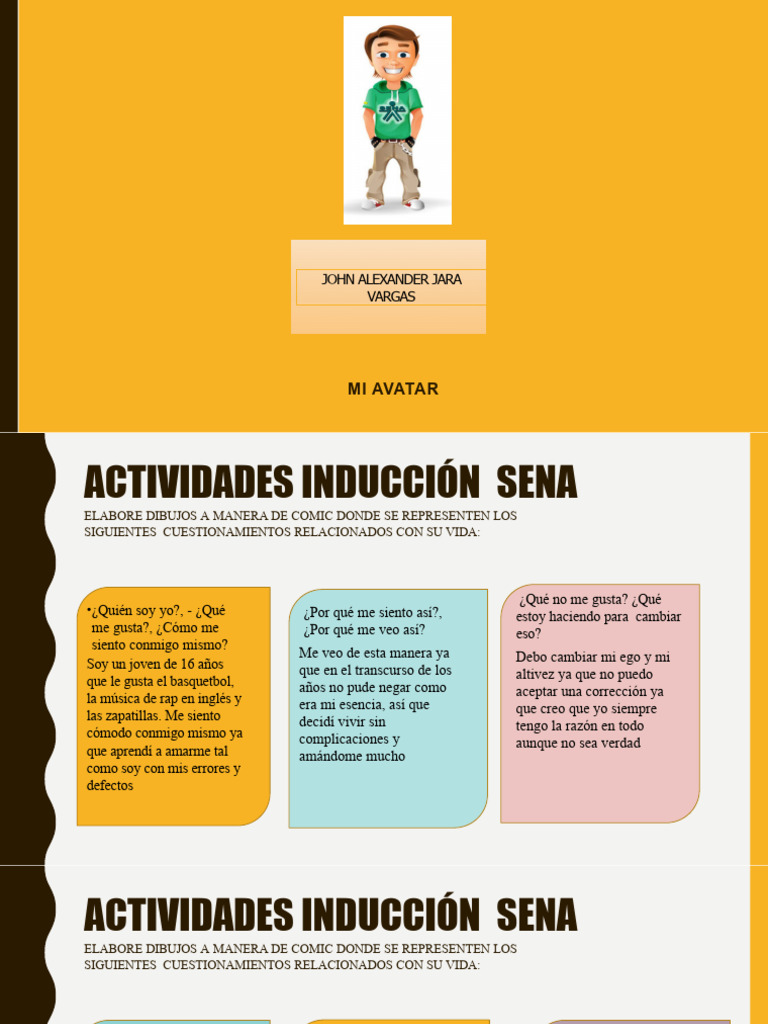 JOHN ALEXANDER JARA VARGAS

MI AVATAR

ACTIVIDADES INDUCCIÓN SENA

ELABORE DIBUJOS A MANERA DE COMIC DONDE SE REPRESENTEN LOS SIGUIENTES CUESTIONAMIENTOS RELACIONADOS CON SU VIDA:

•¿Quién soy yo?, - ¿Qué me gusta?, ¿Cómo me siento conmigo mismo?

Soy un joven de 16 años que le gusta el basquetbol, la música de rap en inglés y las zapatillas. Me siento cómodo conmigo mismo ya que aprendí a amarme tal como soy con mis errores y defectos

¿Por qué me siento así?, ¿Por qué me veo así?

Me veo de esta manera ya que en el transcurso de los años no pude negar como era mi esencia, así que decidí vivir sin complicaciones y amándome mucho

¿Qué no me gusta? ¿Qué estoy haciendo para cambiar eso?

Debo cambiar mi ego y mi altivez ya que no puedo aceptar una corrección ya que creo que yo siempre tengo la razón en todo aunque no sea verdad

ACTIVIDADES INDUCCIÓN SENA

ELABORE DIBUJOS A MANERA DE COMIC DONDE SE REPRESENTEN LOS SIGUIENTES CUESTIONAMIENTOS RELACIONADOS CON SU VIDA: